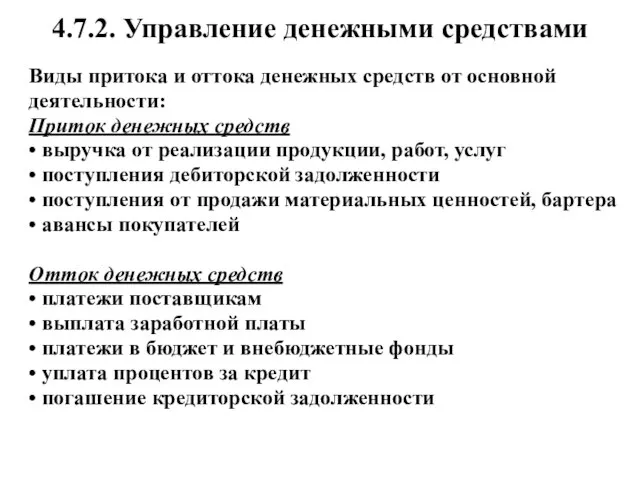 4.7.2. Управление денежными средствами

Виды притока и оттока денежных средств от основной деятельности:

Приток денежных средств
• выручка от реализации продукции, работ, услуг
• поступления дебиторской задолженности
• поступления от продажи материальных ценностей, бартера
• авансы покупателей

Отток денежных средств
• платежи поставщикам
• выплата заработной платы
• платежи в бюджет и внебюджетные фонды
• уплата процентов за кредит
• погашение кредиторской задолженности